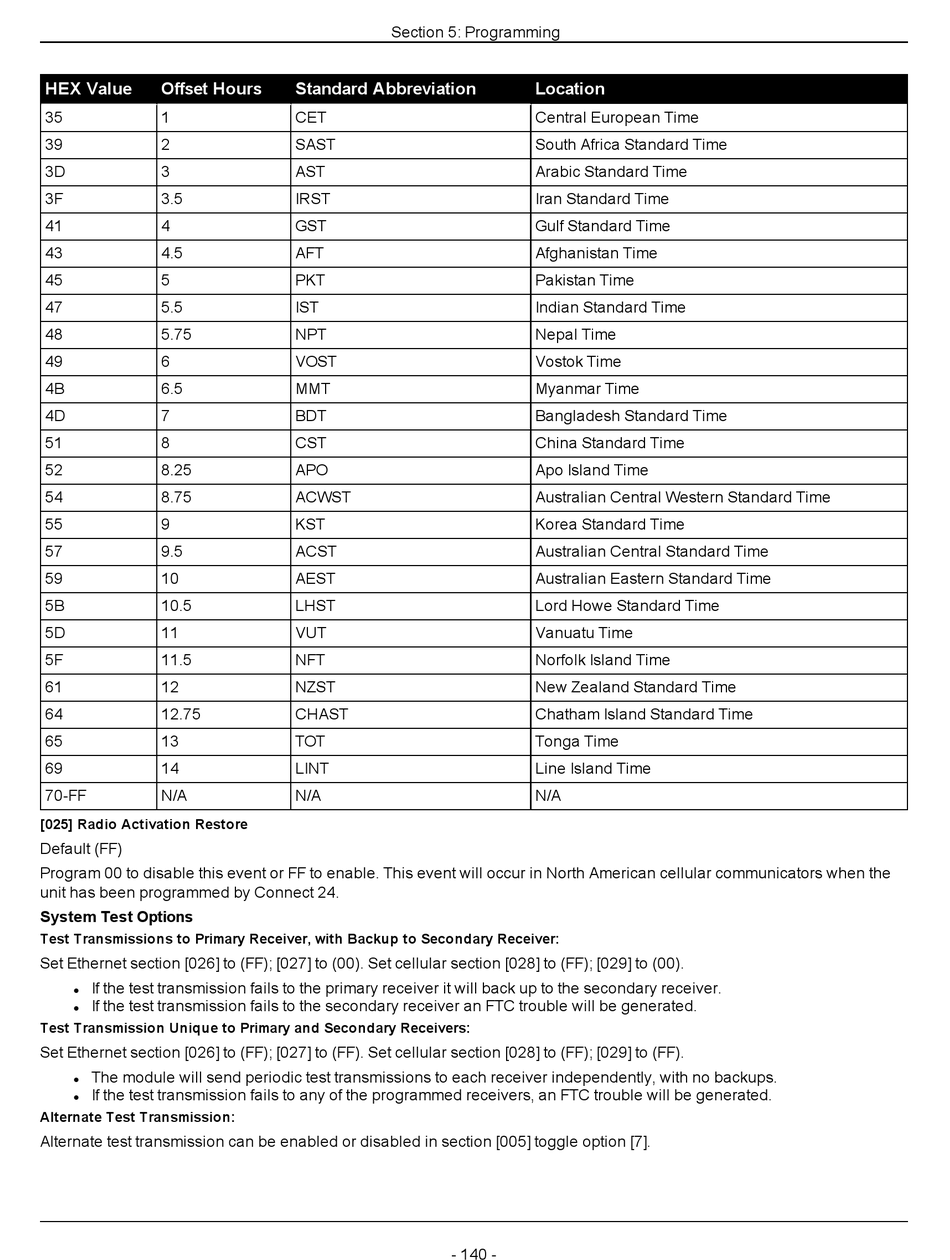 Section 5: Programming

| HEX Value | Offset Hours | Standard Abbreviation | Location |
|---|---|---|---|
| 35 | 1 | CET | Central European Time |
| 39 | 2 | SAST | South Africa Standard Time |
| 3D | 3 | AST | Arabic Standard Time |
| 3F | 3.5 | IRST | Iran Standard Time |
| 41 | 4 | GST | Gulf Standard Time |
| 43 | 4.5 | AFT | Afghanistan Time |
| 45 | 5 | PKT | Pakistan Time |
| 47 | 5.5 | IST | Indian Standard Time |
| 48 | 5.75 | NPT | Nepal Time |
| 49 | 6 | VOST | Vostok Time |
| 4B | 6.5 | MMT | Myanmar Time |
| 4D | 7 | BDT | Bangladesh Standard Time |
| 51 | 8 | CST | China Standard Time |
| 52 | 8.25 | APO | Apo Island Time |
| 54 | 8.75 | ACWST | Australian Central Western Standard Time |
| 55 | 9 | KST | Korea Standard Time |
| 57 | 9.5 | ACST | Australian Central Standard Time |
| 59 | 10 | AEST | Australian Eastern Standard Time |
| 5B | 10.5 | LHST | Lord Howe Standard Time |
| 5D | 11 | VUT | Vanuatu Time |
| 5F | 11.5 | NFT | Norfolk Island Time |
| 61 | 12 | NZST | New Zealand Standard Time |
| 64 | 12.75 | CHAST | Chatham Island Standard Time |
| 65 | 13 | TOT | Tonga Time |
| 69 | 14 | LINT | Line Island Time |
| 70-FF | N/A | N/A | N/A |

[025] Radio Activation Restore

Default (FF)

Program 00 to disable this event or FF to enable. This event will occur in North American cellular communicators when the unit has been programmed by Connect 24.

System Test Options

Test Transmissions to Primary Receiver, with Backup to Secondary Receiver:

Set Ethernet section [026] to (FF); [027] to (00). Set cellular section [028] to (FF); [029] to (00).

• If the test transmission fails to the primary receiver it will back up to the secondary receiver.
• If the test transmission fails to the secondary receiver an FTC trouble will be generated.

Test Transmission Unique to Primary and Secondary Receivers:

Set Ethernet section [026] to (FF); [027] to (FF). Set cellular section [028] to (FF); [029] to (FF).

• The module will send periodic test transmissions to each receiver independently, with no backups.
• If the test transmission fails to any of the programmed receivers, an FTC trouble will be generated.

Alternate Test Transmission:

Alternate test transmission can be enabled or disabled in section [005] toggle option [7].

- 140 -